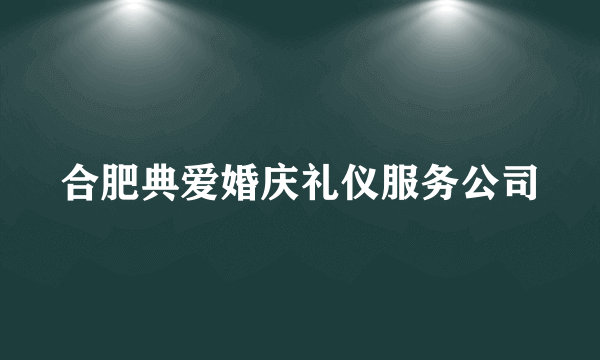 合肥典爱婚庆礼仪服务公司